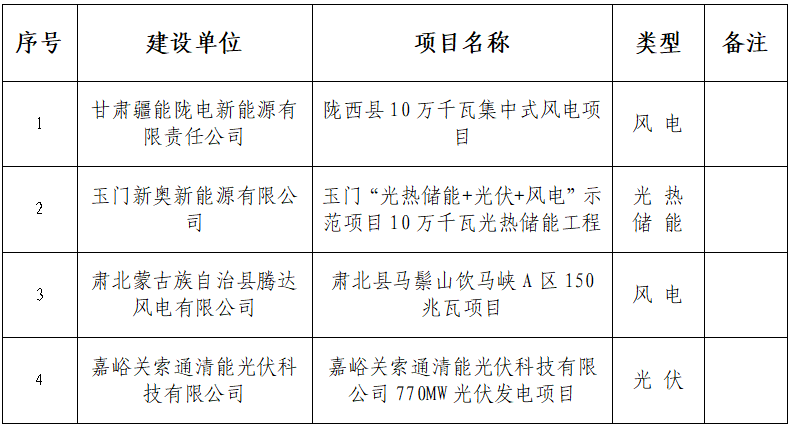 | 序号 | 建设单位 | 项目名称 | 类型 | 备注 |
|---|---|---|---|---|
| 1 | 甘肃疆能陇电新能源有限责任公司 | 陇西县10万千瓦集中式风电项目 | 风电 |  |
| 2 | 玉门新奥新能源有限公司 | 玉门“光热储能+光伏+风电”示范项目10万千瓦光热储能工程 | 光热储能 |  |
| 3 | 肃北蒙古族自治县腾达风电有限公司 | 肃北县马鬃山饮马峡A区150兆瓦项目 | 风电 |  |
| 4 | 嘉峪关索通清能光伏科技有限公司 | 嘉峪关索通清能光伏科技有限公司770MW光伏发电项目 | 光伏 |  |